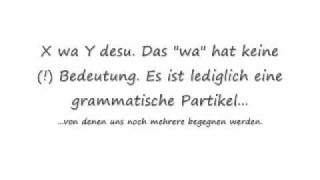 X wa Y desu. Das "wa" hat keine (!) Bedeutung. Es ist lediglich eine grammatische Partikel...

...von denen uns noch mehrere begegnen werden.